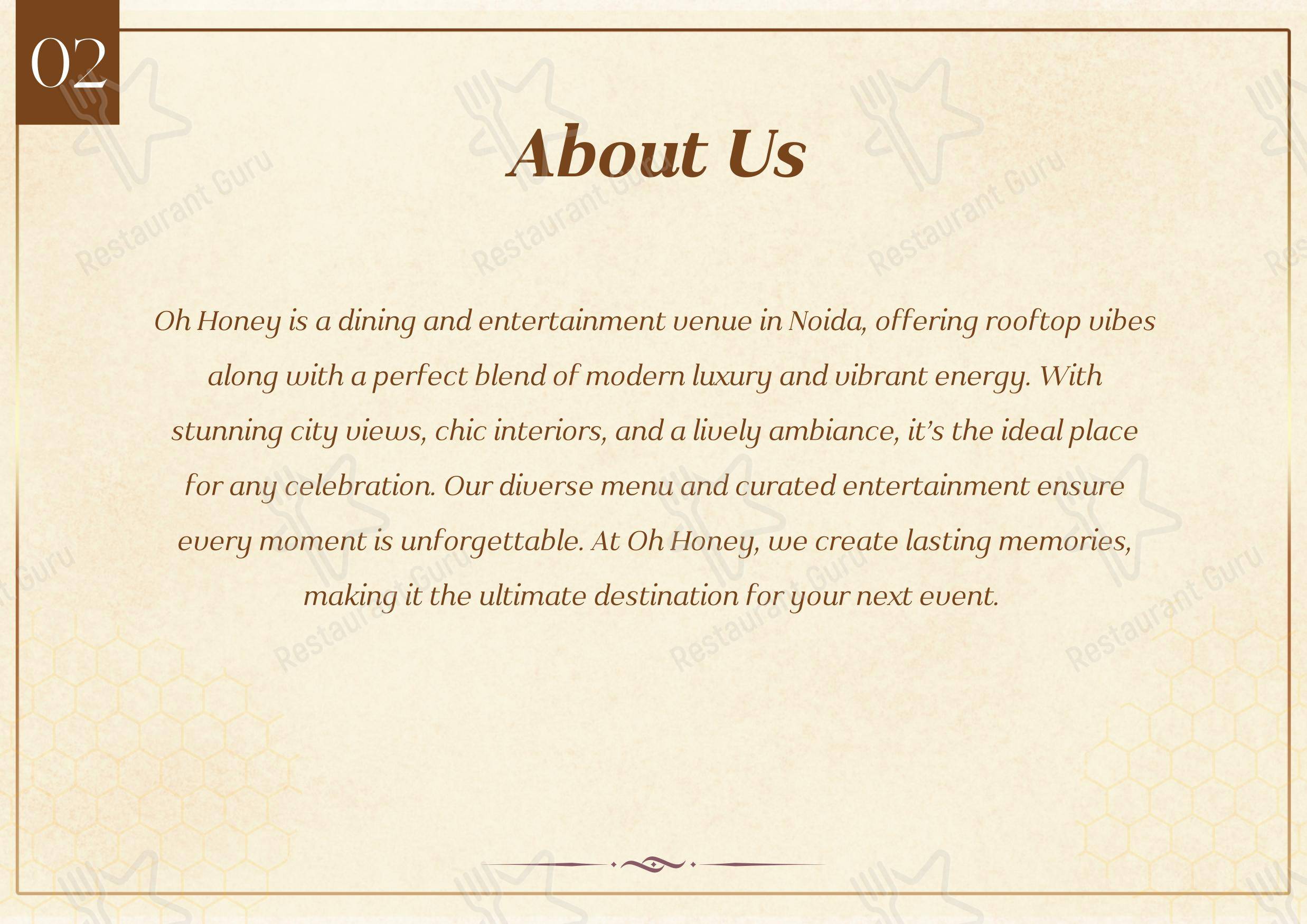 02

About Us

Oh Honey is a dining and entertainment venue in Noida, offering rooftop vibes along with a perfect blend of modern luxury and vibrant energy. With stunning city views, chic interiors, and a lively ambiance, it's the ideal place for any celebration. Our diverse menu and curated entertainment ensure every moment is unforgettable. At Oh Honey, we create lasting memories, making it the ultimate destination for your next event.

Restaurant Guru